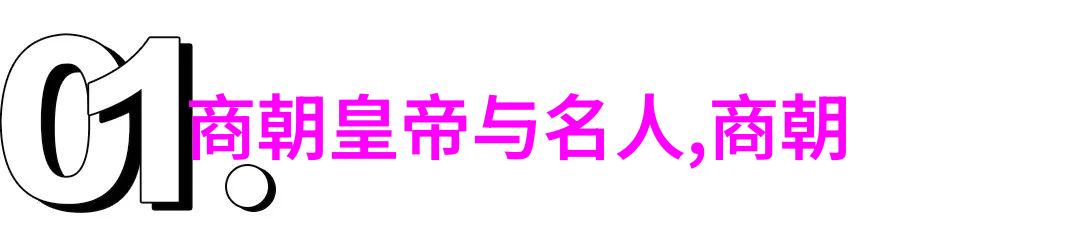 01.

商朝皇帝与名人,商朝